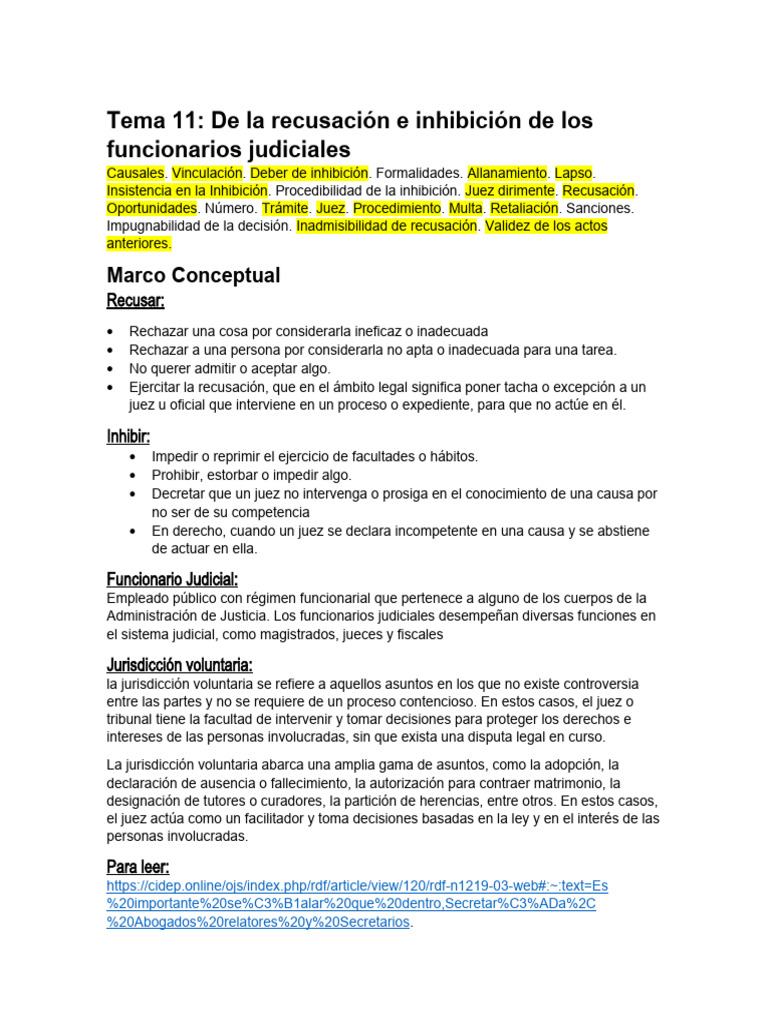 Tema 11: De la recusación e inhibición de los funcionarios judiciales

Causales. Vinculación. Deber de inhibición. Formalidades. Allanamiento. Lapso. Insistencia en la Inhibición. Procedibilidad de la inhibición. Juez dirimente. Recusación. Oportunidades. Número. Trámite. Juez. Procedimiento. Multa. Retaliación. Sanciones. Impugnabilidad de la decisión. Inadmisibilidad de recusación. Validez de los actos anteriores.

Marco Conceptual

Recusar:

• Rechazar una cosa por considerarla ineficaz o inadecuada
• Rechazar a una persona por considerarla no apta o inadecuada para una tarea.
• No querer admitir o aceptar algo.
• Ejercitar la recusación, que en el ámbito legal significa poner tacha o excepción a un juez u oficial que interviene en un proceso o expediente, para que no actúe en él.

Inhibir:

• Impedir o reprimir el ejercicio de facultades o hábitos.
• Prohibir, estorbar o impedir algo.
• Decretar que un juez no intervenga o prosiga en el conocimiento de una causa por no ser de su competencia
• En derecho, cuando un juez se declara incompetente en una causa y se abstiene de actuar en ella.

Funcionario Judicial:

Empleado público con régimen funcionarial que pertenece a alguno de los cuerpos de la Administración de Justicia. Los funcionarios judiciales desempeñan diversas funciones en el sistema judicial, como magistrados, jueces y fiscales

Jurisdicción voluntaria:

la jurisdicción voluntaria se refiere a aquellos asuntos en los que no existe controversia entre las partes y no se requiere de un proceso contencioso. En estos casos, el juez o tribunal tiene la facultad de intervenir y tomar decisiones para proteger los derechos e intereses de las personas involucradas, sin que exista una disputa legal en curso.

La jurisdicción voluntaria abarca una amplia gama de asuntos, como la adopción, la declaración de ausencia o fallecimiento, la autorización para contraer matrimonio, la designación de tutores o curadores, la partición de herencias, entre otros. En estos casos, el juez actúa como un facilitador y toma decisiones basadas en la ley y en el interés de las personas involucradas.

Para leer:

https://cidep.online/ojs/index.php/rdf/article/view/120/rdf-n1219-03-web#:~:text=Es%20importante%20se%C3%B1alar%20que%20dentro,Secretar%C3%ADa%2C%20Abogados%20relatores%20y%20Secretarios.